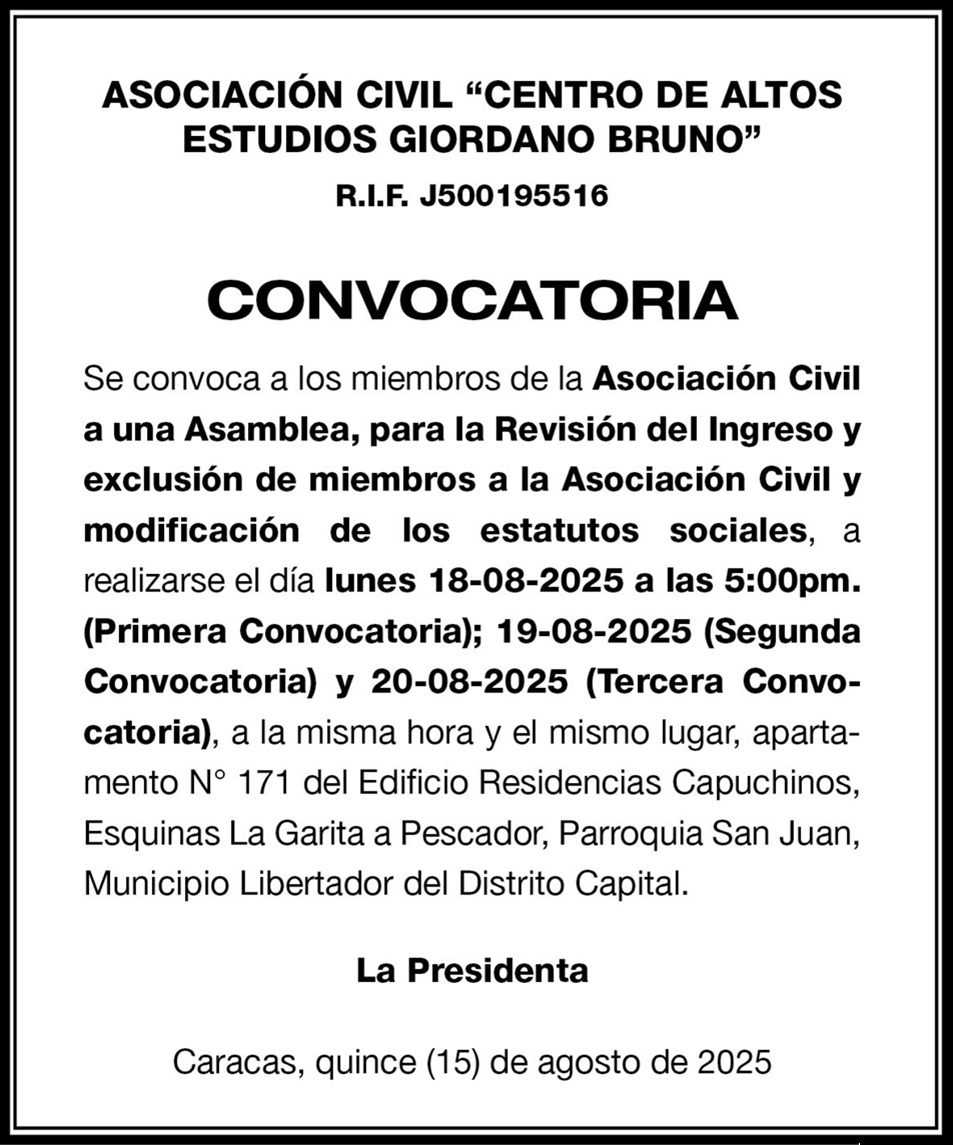 ASOCIACIÓN CIVIL "CENTRO DE ALTOS ESTUDIOS GIORDANO BRUNO"

R.I.F. J500195516

CONVOCATORIA

Se convoca a los miembros de la Asociación Civil a una Asamblea, para la Revisión del Ingreso y exclusión de miembros a la Asociación Civil y modificación de los estatutos sociales, a realizarse el día lunes 18-08-2025 a las 5:00pm. (Primera Convocatoria); 19-08-2025 (Segunda Convocatoria) y 20-08-2025 (Tercera Convocatoria), a la misma hora y el mismo lugar, apartamento N° 171 del Edificio Residencias Capuchinos, Esquinas La Garita a Pescador, Parroquia San Juan, Municipio Libertador del Distrito Capital.

La Presidenta

Caracas, quince (15) de agosto de 2025